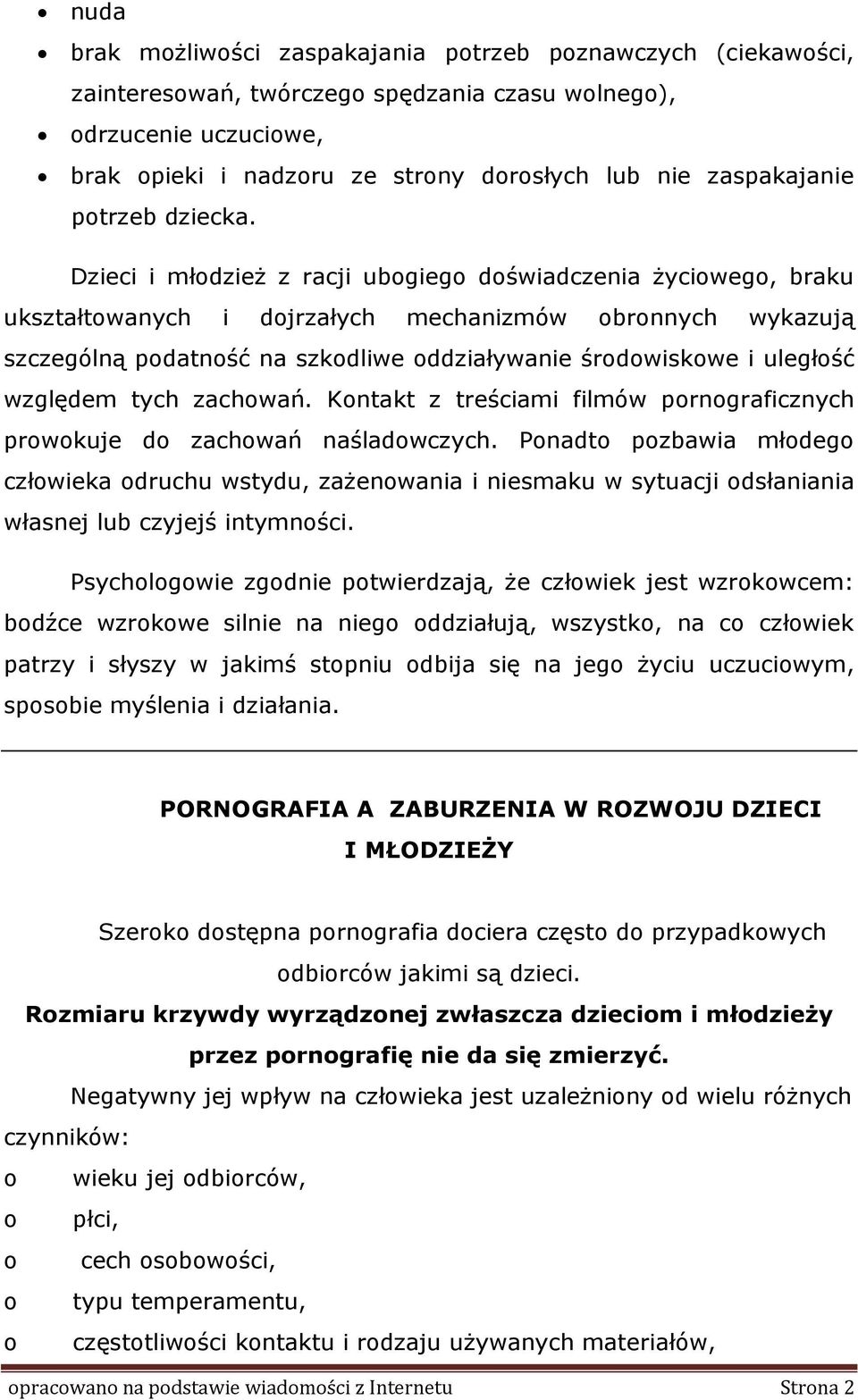 • nuda
• brak możliwości zaspakajania potrzeb poznawczych (ciekawości, zainteresowań, twórczego spędzania czasu wolnego),
• odrzucenie uczuciowe,
• brak opieki i nadzoru ze strony dorosłych lub nie zaspakajanie potrzeb dziecka.

Dzieci i młodzież z racji ubogiego doświadczenia życiowego, braku ukształtowanych i dojrzałych mechanizmów obronnych wykazują szczególną podatność na szkodliwe oddziaływanie środowiskowe i uległość względem tych zachowań. Kontakt z treściami filmów pornograficznych prowokuje do zachowań naśladowczych. Ponadto pozbawia młodego człowieka odruchu wstydu, zażenowania i niesmaku w sytuacji odsłaniania własnej lub czyjejś intymności.

Psychologowie zgodnie potwierdzają, że człowiek jest wzrokowcem: bodźce wzrokowe silnie na niego oddziałują, wszystko, na co człowiek patrzy i słyszy w jakimś stopniu odbija się na jego życiu uczuciowym, sposobie myślenia i działania.

PORNOGRAFIA A ZABURZENIA W ROZWOJU DZIECI I MŁODZIEŻY

Szeroko dostępna pornografia dociera często do przypadkowych odbiorców jakimi są dzieci.
Rozmiaru krzywdy wyrządzonej zwłaszcza dzieciom i młodzieży przez pornografię nie da się zmierzyć.

Negatywny jej wpływ na człowieka jest uzależniony od wielu różnych czynników:
o wieku jej odbiorców,
o płci,
o cech osobowości,
o typu temperamentu,
o częstotliwości kontaktu i rodzaju używanych materiałów,

opracowano na podstawie wiadomości z Internetu Strona 2